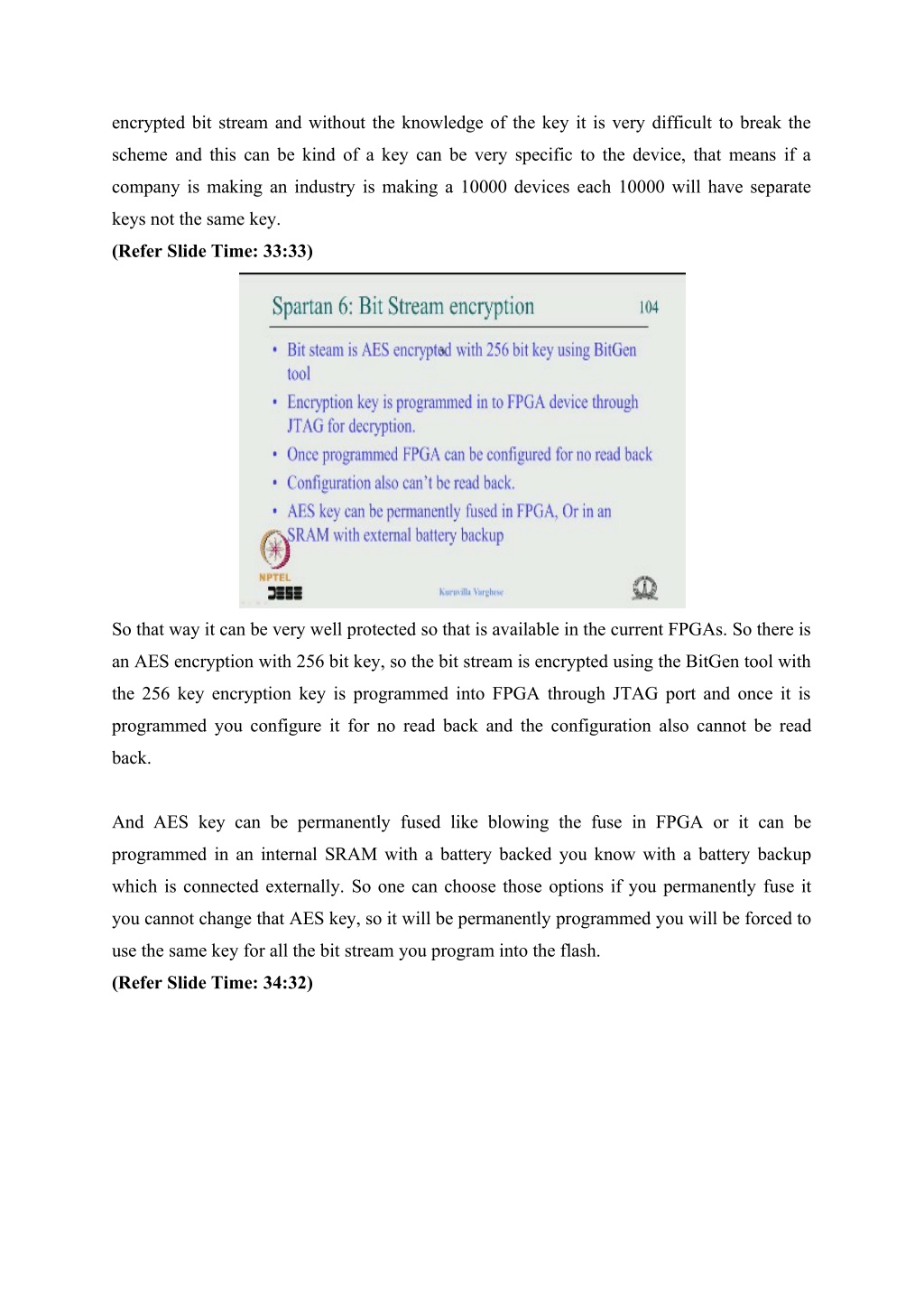 encrypted bit stream and without the knowledge of the key it is very difficult to break the scheme and this can be kind of a key can be very specific to the device, that means if a company is making an industry is making a 10000 devices each 10000 will have separate keys not the same key.
(Refer Slide Time: 33:33)

Spartan 6: Bit Stream encryption

104

• Bit steam is AES encrypted with 256 bit key using BitGen tool
• Encryption key is programmed in to FPGA device through JTAG for decryption.
• Once programmed FPGA can be configured for no read back
• Configuration also can't be read back.
• AES key can be permanently fused in FPGA, Or in an SRAM with external battery backup

NPTEL

Kuruvilla Varghese

So that way it can be very well protected so that is available in the current FPGAs. So there is an AES encryption with 256 bit key, so the bit stream is encrypted using the BitGen tool with the 256 key encryption key is programmed into FPGA through JTAG port and once it is programmed you configure it for no read back and the configuration also cannot be read back.

And AES key can be permanently fused like blowing the fuse in FPGA or it can be programmed in an internal SRAM with a battery backed you know with a battery backup which is connected externally. So one can choose those options if you permanently fuse it you cannot change that AES key, so it will be permanently programmed you will be forced to use the same key for all the bit stream you program into the flash.
(Refer Slide Time: 34:32)